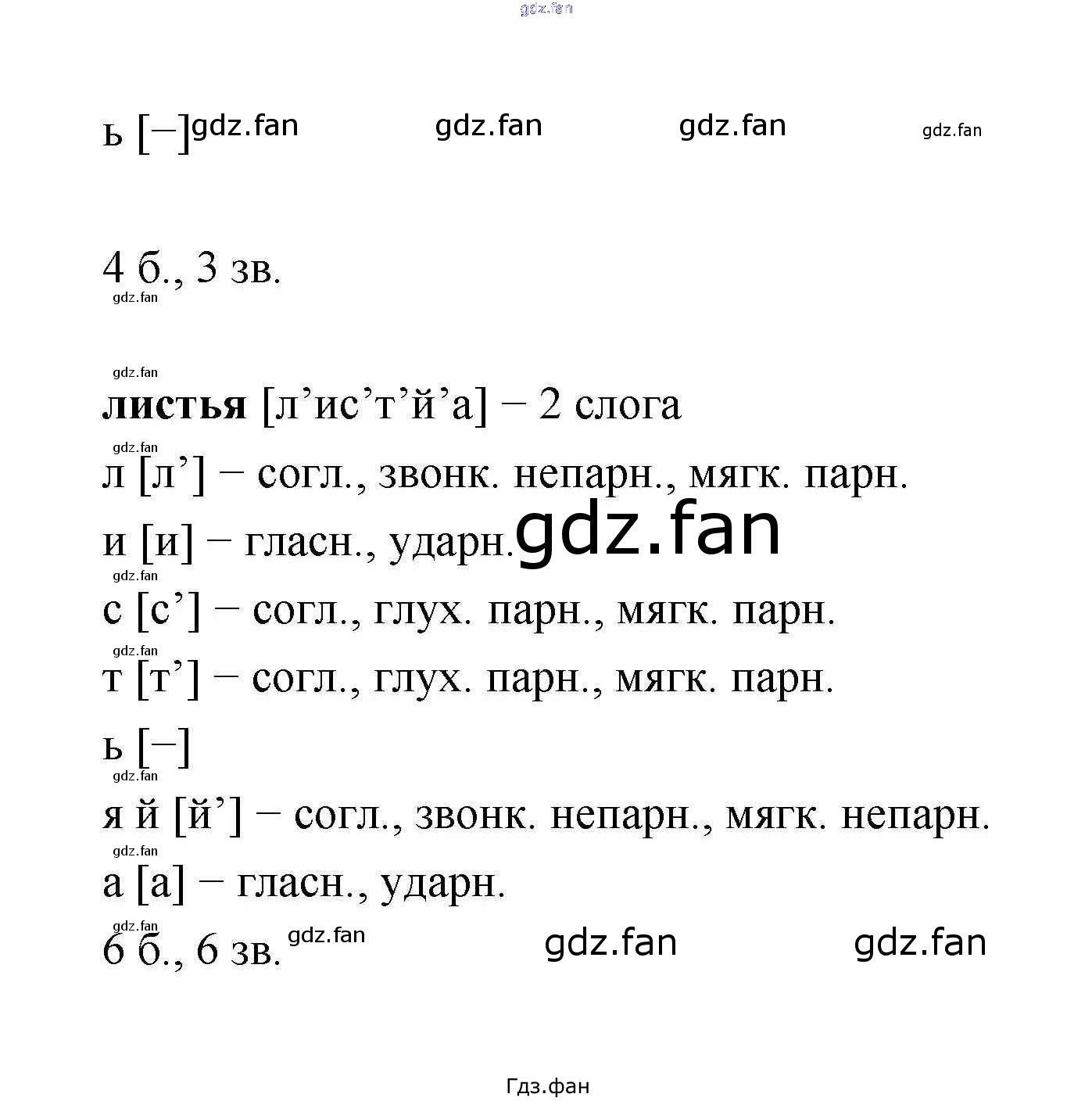 gdz.fan

ь [–] gdz.fan gdz.fan gdz.fan gdz.fan

4 б., 3 зв.
gdz.fan

gdz.fan
**листья** [л’ис’т’й’а] – 2 слога
gdz.fan
л [л’] – согл., звонк. непарн., мягк. парн.
и [и] – гласн., ударн. gdz.fan
gdz.fan
с [с’] – согл., глух. парн., мягк. парн.
gdz.fan
т [т’] – согл., глух. парн., мягк. парн.
ь [–]
gdz.fan
я й [й’] – согл., звонк. непарн., мягк. непарн.
gdz.fan
а [а] – гласн., ударн.
gdz.fan
6 б., 6 зв. gdz.fan gdz.fan gdz.fan

Гдз.фан